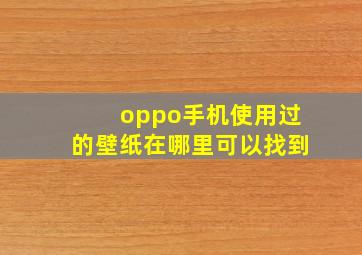 oppo手机使用过的壁纸在哪里可以找到